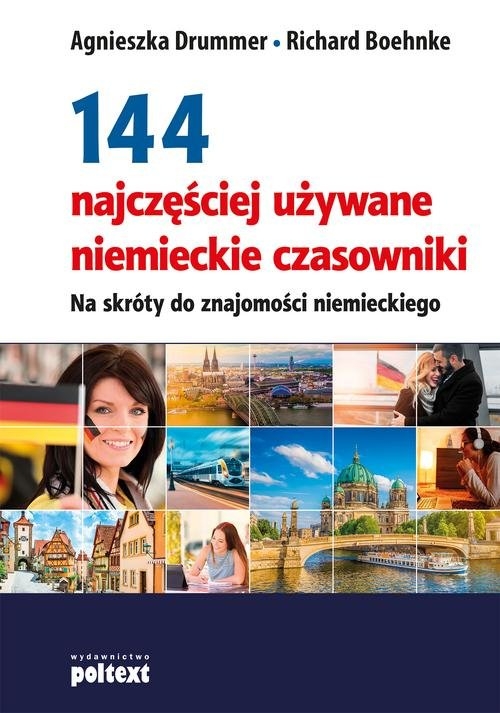 Agnieszka Drummer • Richard Boehnke

144
najczęściej używane niemieckie czasowniki

Na skróty do znajomości niemieckiego

wydawnictwo
poltext